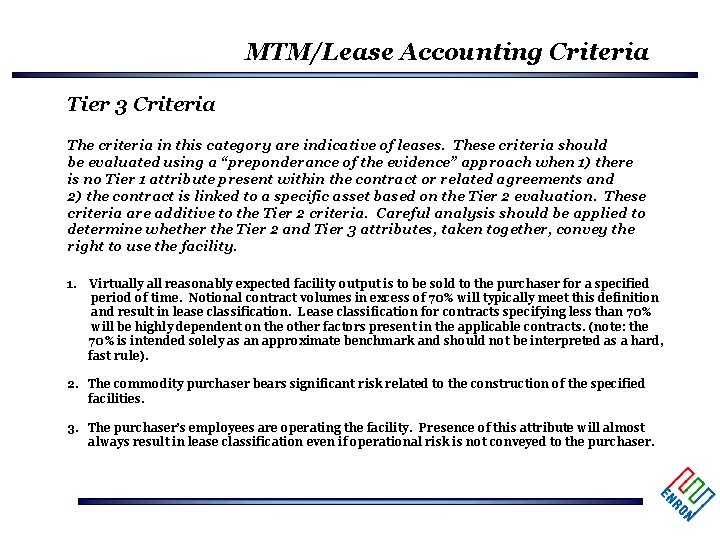 MTM/Lease Accounting Criteria

Tier 3 Criteria

The criteria in this category are indicative of leases. These criteria should be evaluated using a "preponderance of the evidence" approach when 1) there is no Tier 1 attribute present within the contract or related agreements and 2) the contract is linked to a specific asset based on the Tier 2 evaluation. These criteria are additive to the Tier 2 criteria. Careful analysis should be applied to determine whether the Tier 2 and Tier 3 attributes, taken together, convey the right to use the facility.

1. Virtually all reasonably expected facility output is to be sold to the purchaser for a specified period of time. Notional contract volumes in excess of 70% will typically meet this definition and result in lease classification. Lease classification for contracts specifying less than 70% will be highly dependent on the other factors present in the applicable contracts. (note: the 70% is intended solely as an approximate benchmark and should not be interpreted as a hard, fast rule).

2. The commodity purchaser bears significant risk related to the construction of the specified facilities.

3. The purchaser's employees are operating the facility. Presence of this attribute will almost always result in lease classification even if operational risk is not conveyed to the purchaser.

ENRON